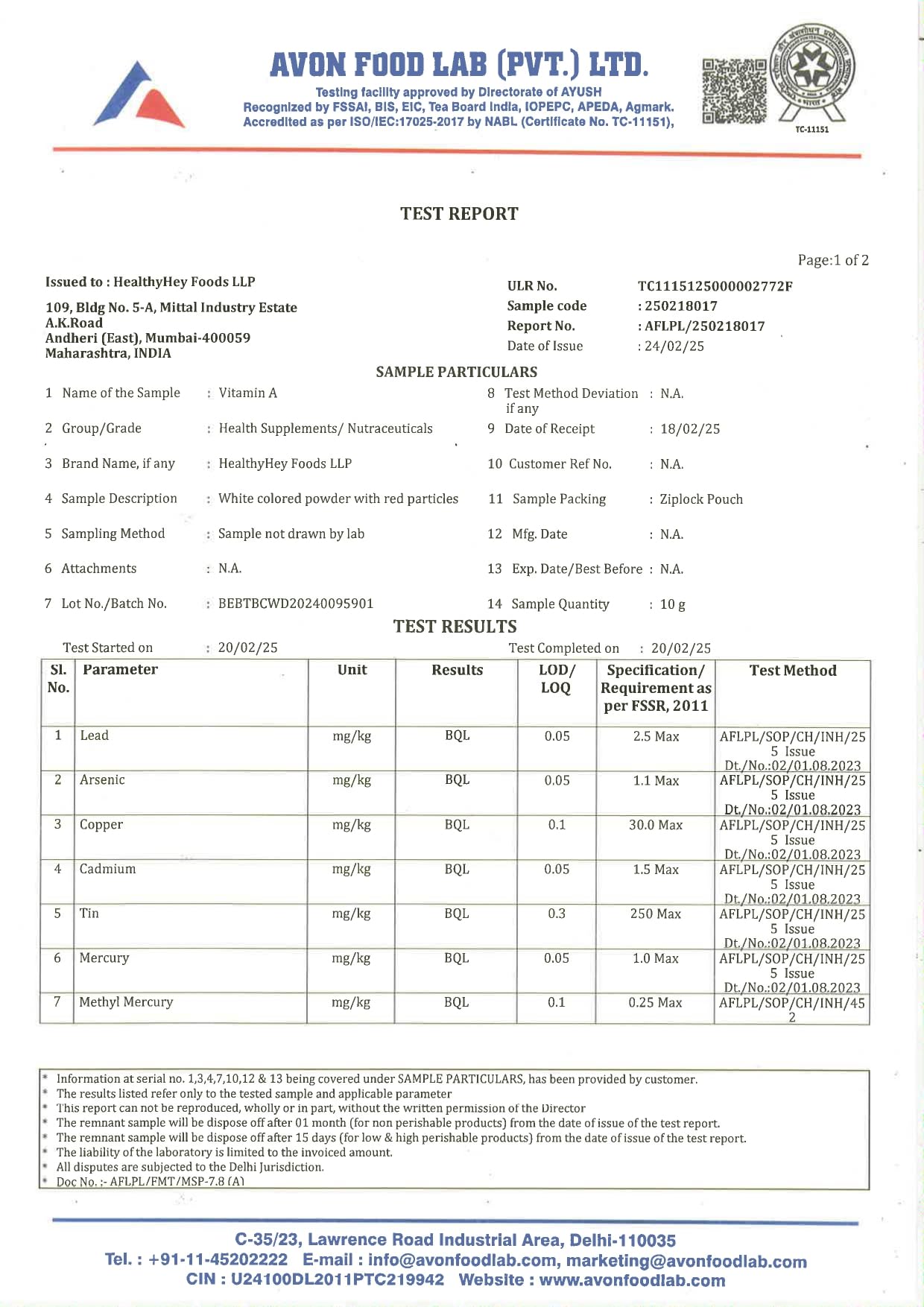 AVON FOOD LAB (PVT.) LTD.
Testing facility approved by Directorate of AYUSH
Recognized by FSSAI, BIS, EIC, Tea Board India, IOPEPC, APEDA, Agmark.
Accredited as per ISO/IEC:17025-2017 by NABL (Certificate No. TC-11151),

TC-11151

TEST REPORT

Page:1 of 2

Issued to : HealthyHey Foods LLP

109, Bldg No. 5-A, Mittal Industry Estate
A.K.Road
Andheri (East), Mumbai-400059
Maharashtra, INDIA

ULR No. TC1115125000002772F
Sample code : 250218017
Report No. : AFLPL/250218017
Date of Issue : 24/02/25

SAMPLE PARTICULARS

1 Name of the Sample : Vitamin A
2 Group/Grade : Health Supplements/ Nutraceuticals
3 Brand Name, if any : HealthyHey Foods LLP
4 Sample Description : White colored powder with red particles
5 Sampling Method : Sample not drawn by lab
6 Attachments : N.A.
7 Lot No./Batch No. : BEBTBCWD20240095901

8 Test Method Deviation if any : N.A.
9 Date of Receipt : 18/02/25
10 Customer Ref No. : N.A.
11 Sample Packing : Ziplock Pouch
12 Mfg. Date : N.A.
13 Exp. Date/Best Before : N.A.
14 Sample Quantity : 10 g

TEST RESULTS

Test Started on : 20/02/25
Test Completed on : 20/02/25

| Sl. No. | Parameter | Unit | Results | LOD/ LOQ | Specification/ Requirement as per FSSR, 2011 | Test Method |
|---|---|---|---|---|---|---|
| 1 | Lead | mg/kg | BQL | 0.05 | 2.5 Max | AFLPL/SOP/CH/INH/25 5 Issue Dt./No.:02/01.08.2023 |
| 2 | Arsenic | mg/kg | BQL | 0.05 | 1.1 Max | AFLPL/SOP/CH/INH/25 5 Issue Dt./No.:02/01.08.2023 |
| 3 | Copper | mg/kg | BQL | 0.1 | 30.0 Max | AFLPL/SOP/CH/INH/25 5 Issue Dt./No.:02/01.08.2023 |
| 4 | Cadmium | mg/kg | BQL | 0.05 | 1.5 Max | AFLPL/SOP/CH/INH/25 5 Issue Dt./No.:02/01.08.2023 |
| 5 | Tin | mg/kg | BQL | 0.3 | 250 Max | AFLPL/SOP/CH/INH/25 5 Issue Dt./No.:02/01.08.2023 |
| 6 | Mercury | mg/kg | BQL | 0.05 | 1.0 Max | AFLPL/SOP/CH/INH/25 5 Issue Dt./No.:02/01.08.2023 |
| 7 | Methyl Mercury | mg/kg | BQL | 0.1 | 0.25 Max | AFLPL/SOP/CH/INH/45 2 |

* Information at serial no. 1,3,4,7,10,12 & 13 being covered under SAMPLE PARTICULARS, has been provided by customer.
* The results listed refer only to the tested sample and applicable parameter
* This report can not be reproduced, wholly or in part, without the written permission of the Director
* The remnant sample will be dispose off after 01 month (for non perishable products) from the date of issue of the test report.
* The remnant sample will be dispose off after 15 days (for low & high perishable products) from the date of issue of the test report.
* The liability of the laboratory is limited to the invoiced amount.
* All disputes are subjected to the Delhi Jurisdiction.
* Doc No. :- AFLPL/FMT/MSP-7.8 (A)

C-35/23, Lawrence Road Industrial Area, Delhi-110035
Tel. : +91-11-45202222 E-mail : info@avonfoodlab.com, marketing@avonfoodlab.com
CIN : U24100DL2011PTC219942 Website : www.avonfoodlab.com